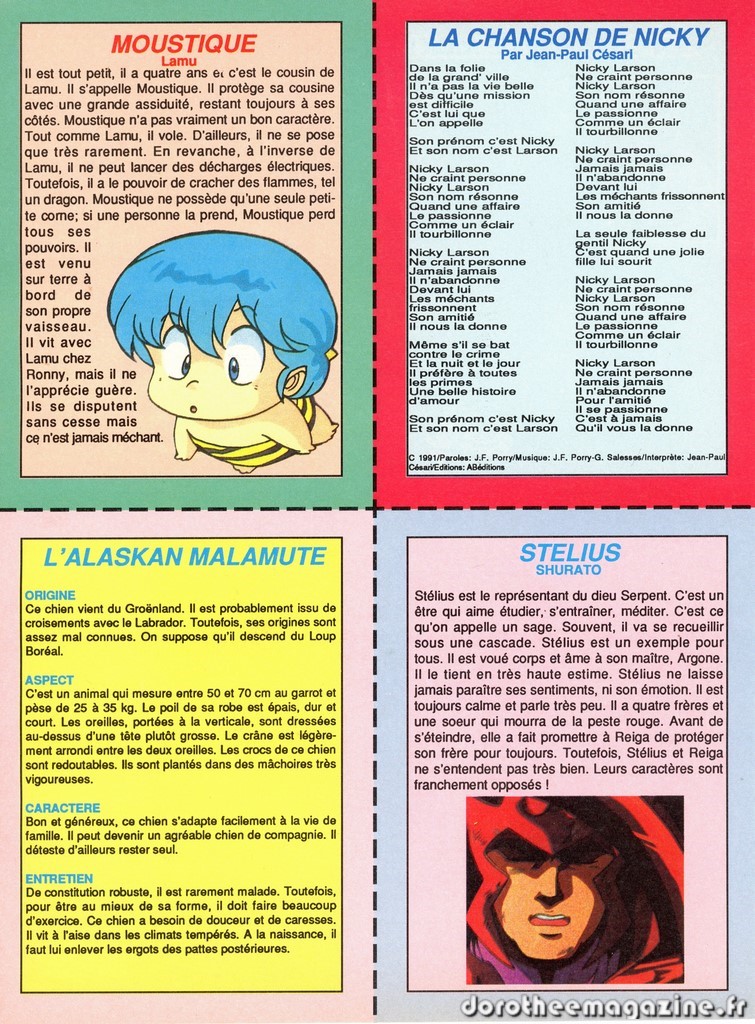 MOUSTIQUE
Lamu

Il est tout petit, il a quatre ans et c'est le cousin de Lamu. Il s'appelle Moustique. Il protège sa cousine avec une grande assiduité, restant toujours à ses côtés. Moustique n'a pas vraiment un bon caractère. Tout comme Lamu, il vole. D'ailleurs, il ne se pose que très rarement. En revanche, à l'inverse de Lamu, il ne peut lancer des décharges électriques. Toutefois, il a le pouvoir de cracher des flammes, tel un dragon. Moustique ne possède qu'une seule petite corne; si une personne la prend, Moustique perd tous ses pouvoirs. Il est venu sur terre à bord de son propre vaisseau. Il vit avec Lamu chez Ronny, mais il ne l'apprécie guère. Ils se disputent sans cesse mais ce n'est jamais méchant.

LA CHANSON DE NICKY
Par Jean-Paul Césari

Dans la folie
de la grand' ville
Il n'a pas la vie belle
Dès qu'une mission
est difficile
C'est lui que
L'on appelle

Son prénom c'est Nicky
Et son nom c'est Larson

Nicky Larson
Ne craint personne
Nicky Larson
Son nom résonne
Quand une affaire
Le passionne
Comme un éclair
Il tourbillonne

Nicky Larson
Ne craint personne
Jamais jamais
Il n'abandonne
Devant lui
Les méchants
frissonnent
Son amitié
Il nous la donne

Même s'il se bat
contre le crime
Et la nuit et le jour
Il préfère à toutes
les primes
Une belle histoire
d'amour

Son prénom c'est Nicky
Et son nom c'est Larson

Nicky Larson
Ne craint personne
Nicky Larson
Son nom résonne
Quand une affaire
Le passionne
Comme un éclair
Il tourbillonne

Nicky Larson
Ne craint personne
Jamais jamais
Il n'abandonne
Devant lui
Les méchants frissonnent
Son amitié
Il nous la donne

La seule faiblesse du
gentil Nicky
C'est quand une jolie
fille lui sourit

Nicky Larson
Ne craint personne
Nicky Larson
Son nom résonne
Quand une affaire
Le passionne
Comme un éclair
Il tourbillonne

Nicky Larson
Ne craint personne
Jamais jamais
Il n'abandonne
Pour l'amitié
Il se passionne
C'est à jamais
Qu'il vous la donne

C 1991/Paroles: J.F. Porry/Musique: J.F. Porry-G. Salesses/Interprète: Jean-Paul Césari/Editions: ABéditions

L'ALASKAN MALAMUTE

ORIGINE
Ce chien vient du Groënland. Il est probablement issu de croisements avec le Labrador. Toutefois, ses origines sont assez mal connues. On suppose qu'il descend du Loup Boréal.

ASPECT
C'est un animal qui mesure entre 50 et 70 cm au garrot et pèse de 25 à 35 kg. Le poil de sa robe est épais, dur et court. Les oreilles, portées à la verticale, sont dressées au-dessus d'une tête plutôt grosse. Le crâne est légèrement arrondi entre les deux oreilles. Les crocs de ce chien sont redoutables. Ils sont plantés dans des mâchoires très vigoureuses.

CARACTERE
Bon et généreux, ce chien s'adapte facilement à la vie de famille. Il peut devenir un agréable chien de compagnie. Il déteste d'ailleurs rester seul.

ENTRETIEN
De constitution robuste, il est rarement malade. Toutefois, pour être au mieux de sa forme, il doit faire beaucoup d'exercice. Ce chien a besoin de douceur et de caresses. Il vit à l'aise dans les climats tempérés. A la naissance, il faut lui enlever les ergots des pattes postérieures.

STELIUS
SHURATO

Stélius est le représentant du dieu Serpent. C'est un être qui aime étudier, s'entraîner, méditer. C'est ce qu'on appelle un sage. Souvent, il va se recueillir sous une cascade. Stélius est un exemple pour tous. Il est voué corps et âme à son maître, Argone. Il le tient en très haute estime. Stélius ne laisse jamais paraître ses sentiments, ni son émotion. Il est toujours calme et parle très peu. Il a quatre frères et une soeur qui mourra de la peste rouge. Avant de s'éteindre, elle a fait promettre à Reiga de protéger son frère pour toujours. Toutefois, Stélius et Reiga ne s'entendent pas très bien. Leurs caractères sont franchement opposés !

dorotheemagazine.fr